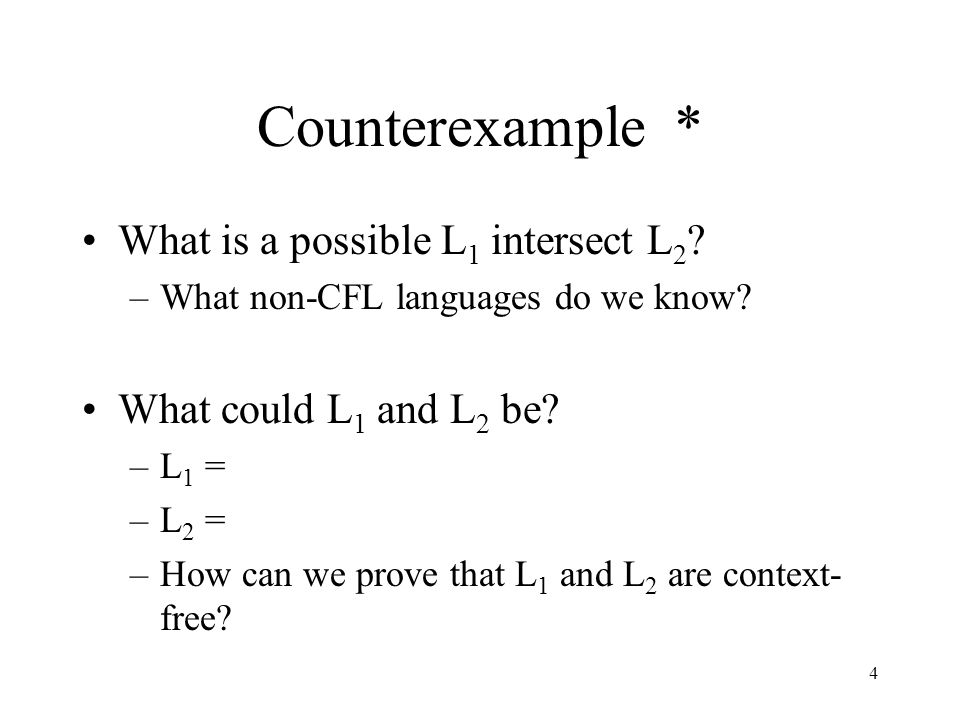 Counterexample *

• What is a possible $L_1$ intersect $L_2$?
– What non-CFL languages do we know?

• What could $L_1$ and $L_2$ be?
– $L_1$ =
– $L_2$ =
– How can we prove that $L_1$ and $L_2$ are context-free?

4